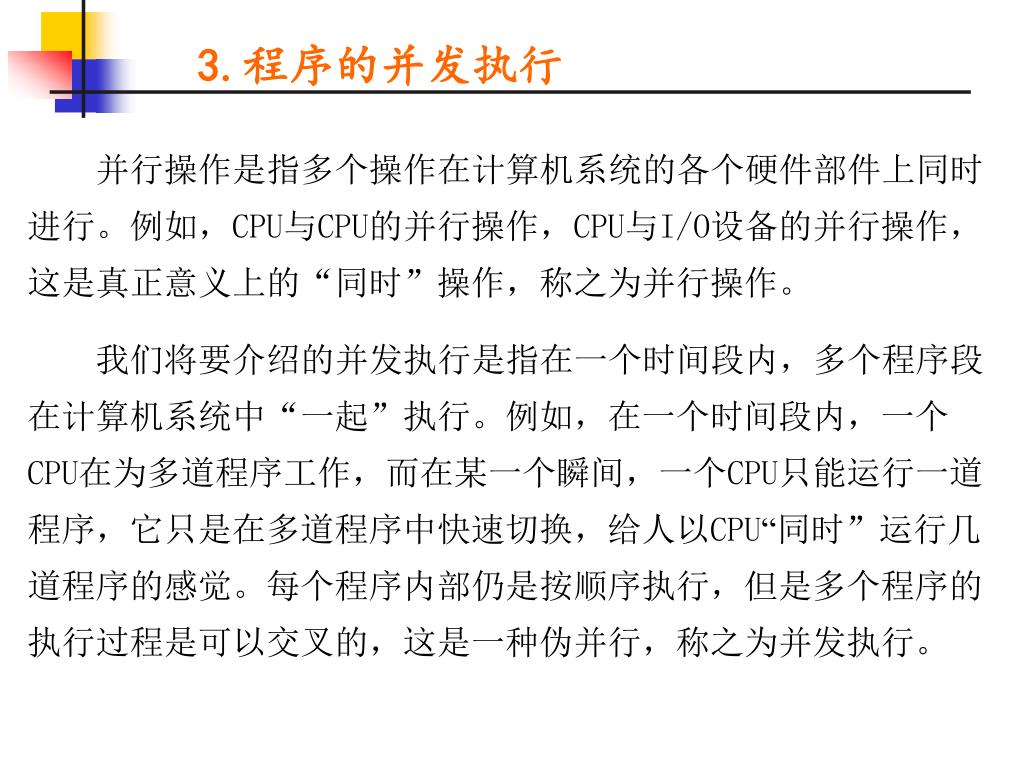 3.程序的并发执行

并行操作是指多个操作在计算机系统的各个硬件部件上同时进行。例如，CPU与CPU的并行操作，CPU与I/O设备的并行操作，这是真正意义上的“同时”操作，称之为并行操作。

我们将要介绍的并发执行是指在一个时间段内，多个程序段在计算机系统中“一起”执行。例如，在一个时间段内，一个CPU在为多道程序工作，而在某一个瞬间，一个CPU只能运行一道程序，它只是在多道程序中快速切换，给人以CPU“同时”运行几道程序的感觉。每个程序内部仍是按顺序执行，但是多个程序的执行过程是可以交叉的，这是一种伪并行，称之为并发执行。